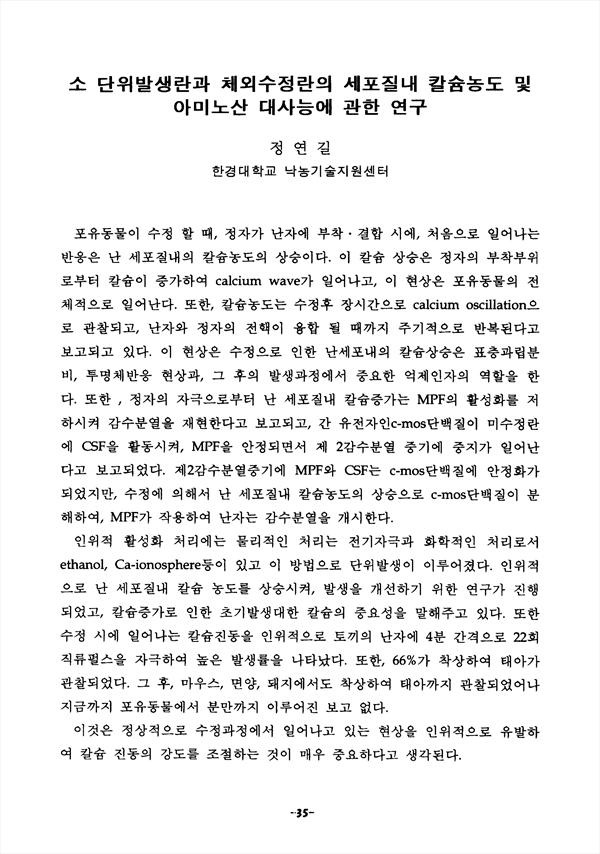 소 단위발생란과 체외수정란의 세포질내 칼슘농도 및 아미노산 대사능에 관한 연구

정 연 길

한경대학교 낙농기술지원센터

포유동물이 수정 할 때, 정자가 난자에 부착·결합 시에, 처음으로 일어나는 반응은 난 세포질내의 칼슘농도의 상승이다. 이 칼슘 상승은 정자의 부착부위로부터 칼슘이 증가하여 calcium wave가 일어나고, 이 현상은 포유동물의 전체적으로 일어난다. 또한, 칼슘농도는 수정후 장시간으로 calcium oscillation으로 관찰되고, 난자와 정자의 전핵이 융합 될 때까지 주기적으로 반복된다고 보고되고 있다. 이 현상은 수정으로 인한 난세포내의 칼슘상승은 표층과립분비, 투명체반응 현상과, 그 후의 발생과정에서 중요한 억제인자의 역할을 한다. 또한 , 정자의 자극으로부터 난 세포질내 칼슘증가는 MPF의 활성화를 저하시켜 감수분열을 재현한다고 보고되고, 간 유전자인c-mos단백질이 미수정란에 CSF을 활동시켜, MPF을 안정되면서 제 2감수분열 중기에 중지가 일어난다고 보고되었다. 제2감수분열중기에 MPF와 CSF는 c-mos단백질에 안정화가 되었지만, 수정에 의해서 난 세포질내 칼슘농도의 상승으로 c-mos단백질이 분해하여, MPF가 작용하여 난자는 감수분열을 개시한다.

인위적 활성화 처리에는 물리적인 처리는 전기자극과 화학적인 처리로서 ethanol, Ca-ionosphere등이 있고 이 방법으로 단위발생이 이루어졌다. 인위적으로 난 세포질내 칼슘 농도를 상승시켜, 발생을 개선하기 위한 연구가 진행되었고, 칼슘증가로 인한 초기발생대한 칼슘의 중요성을 말해주고 있다. 또한 수정 시에 일어나는 칼슘진동을 인위적으로 토끼의 난자에 4분 간격으로 22회 직류펄스을 자극하여 높은 발생률을 나타났다. 또한, 66%가 착상하여 태아가 관찰되었다. 그 후, 마우스, 면양, 돼지에서도 착상하여 태아까지 관찰되었어나 지금까지 포유동물에서 분만까지 이루어진 보고 없다.

이것은 정상적으로 수정과정에서 일어나고 있는 현상을 인위적으로 유발하여 칼슘 진동의 강도를 조절하는 것이 매우 중요하다고 생각된다.

-35-